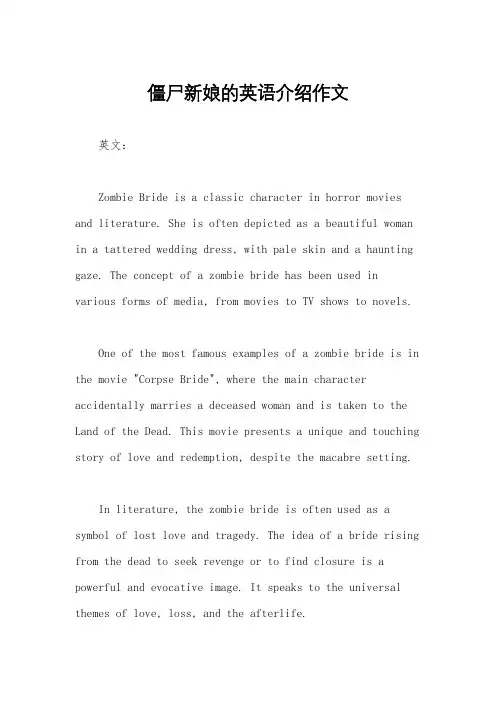 僵尸新娘的英语介绍作文

英文：

Zombie Bride is a classic character in horror movies and literature. She is often depicted as a beautiful woman in a tattered wedding dress, with pale skin and a haunting gaze. The concept of a zombie bride has been used in various forms of media, from movies to TV shows to novels.

One of the most famous examples of a zombie bride is in the movie "Corpse Bride", where the main character accidentally marries a deceased woman and is taken to the Land of the Dead. This movie presents a unique and touching story of love and redemption, despite the macabre setting.

In literature, the zombie bride is often used as a symbol of lost love and tragedy. The idea of a bride rising from the dead to seek revenge or to find closure is a powerful and evocative image. It speaks to the universal themes of love, loss, and the afterlife.